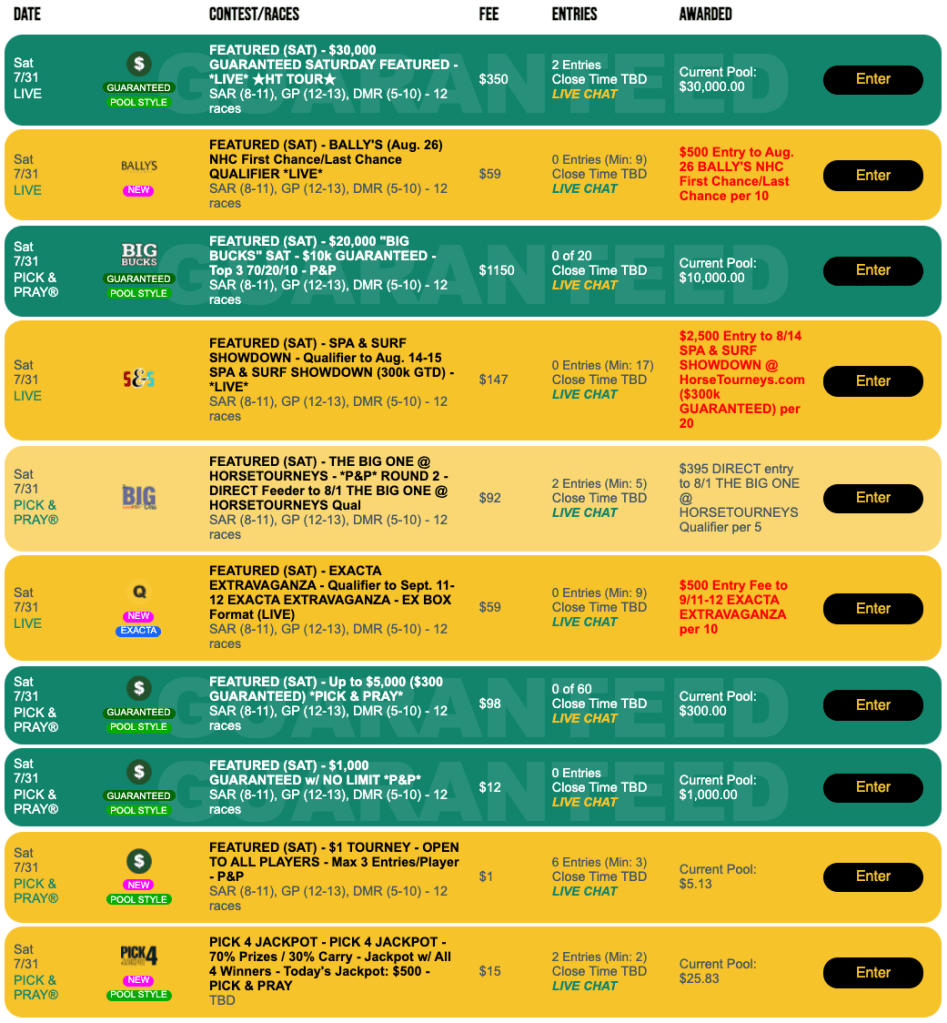 | DATE | | CONTEST/RACES | FEE | ENTRIES | AWARDED | |
|---|---|---|---|---|---|---|
| Sat 7/31 LIVE | $ GUARANTEED POOL STYLE | FEATURED (SAT) - $30,000 GUARANTEED SATURDAY FEATURED - \*LIVE\* ★HT TOUR★ SAR (8-11), GP (12-13), DMR (5-10) - 12 races | $350 | 2 Entries Close Time TBD LIVE CHAT | Current Pool: $30,000.00 | Enter |
| Sat 7/31 LIVE | BALLY'S NEW | FEATURED (SAT) - BALLY'S (Aug. 26) NHC First Chance/Last Chance QUALIFIER \*LIVE\* SAR (8-11), GP (12-13), DMR (5-10) - 12 races | $59 | 0 Entries (Min: 9) Close Time TBD LIVE CHAT | $500 Entry to Aug. 26 BALLY'S NHC First Chance/Last Chance per 10 | Enter |
| Sat 7/31 PICK & PRAY® | BIG BUCKS GUARANTEED POOL STYLE | FEATURED (SAT) - $20,000 "BIG BUCKS" SAT - $10k GUARANTEED - Top 3 70/20/10 - P&P SAR (8-11), GP (12-13), DMR (5-10) - 12 races | $1150 | 0 of 20 Close Time TBD LIVE CHAT | Current Pool: $10,000.00 | Enter |
| Sat 7/31 LIVE | S&S | FEATURED (SAT) - SPA & SURF SHOWDOWN - Qualifier to Aug. 14-15 SPA & SURF SHOWDOWN (300k GTD) - \*LIVE\* SAR (8-11), GP (12-13), DMR (5-10) - 12 races | $147 | 0 Entries (Min: 17) Close Time TBD LIVE CHAT | $2,500 Entry to 8/14 SPA & SURF SHOWDOWN @ HorseTourneys.com ($300k GUARANTEED) per 20 | Enter |
| Sat 7/31 PICK & PRAY® | BIG | FEATURED (SAT) - THE BIG ONE @ HORSETOURNEYS - \*P&P\* ROUND 2 - DIRECT Feeder to 8/1 THE BIG ONE @ HORSETOURNEYS Qual SAR (8-11), GP (12-13), DMR (5-10) - 12 races | $92 | 2 Entries (Min: 5) Close Time TBD LIVE CHAT | $395 DIRECT entry to 8/1 THE BIG ONE @ HORSETOURNEYS Qualifier per 5 | Enter |
| Sat 7/31 LIVE | Q NEW EXACTA | FEATURED (SAT) - EXACTA EXTRAVAGANZA - Qualifier to Sept. 11-12 EXACTA EXTRAVAGANZA - EX BOX Format (LIVE) SAR (8-11), GP (12-13), DMR (5-10) - 12 races | $59 | 0 Entries (Min: 9) Close Time TBD LIVE CHAT | $500 Entry Fee to 9/11-12 EXACTA EXTRAVAGANZA per 10 | Enter |
| Sat 7/31 PICK & PRAY® | $ GUARANTEED POOL STYLE | FEATURED (SAT) - Up to $5,000 ($300 GUARANTEED) \*PICK & PRAY\* SAR (8-11), GP (12-13), DMR (5-10) - 12 races | $98 | 0 of 60 Close Time TBD LIVE CHAT | Current Pool: $300.00 | Enter |
| Sat 7/31 PICK & PRAY® | $ GUARANTEED POOL STYLE | FEATURED (SAT) - $1,000 GUARANTEED w/ NO LIMIT \*P&P\* SAR (8-11), GP (12-13), DMR (5-10) - 12 races | $12 | 0 Entries Close Time TBD LIVE CHAT | Current Pool: $1,000.00 | Enter |
| Sat 7/31 PICK & PRAY® | $ NEW POOL STYLE | FEATURED (SAT) - $1 TOURNEY - OPEN TO ALL PLAYERS - Max 3 Entries/Player - P&P SAR (8-11), GP (12-13), DMR (5-10) - 12 races | $1 | 6 Entries (Min: 3) Close Time TBD LIVE CHAT | Current Pool: $5.13 | Enter |
| Sat 7/31 PICK & PRAY® | PICK 4 NEW POOL STYLE | PICK 4 JACKPOT - PICK 4 JACKPOT - 70% Prizes / 30% Carry - Jackpot w/ All 4 Winners - Today's Jackpot: $500 - PICK & PRAY TBD | $15 | 2 Entries (Min: 2) Close Time TBD LIVE CHAT | Current Pool: $25.83 | Enter |